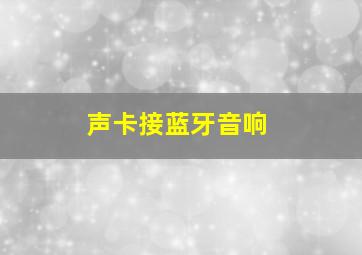 声卡接蓝牙音响